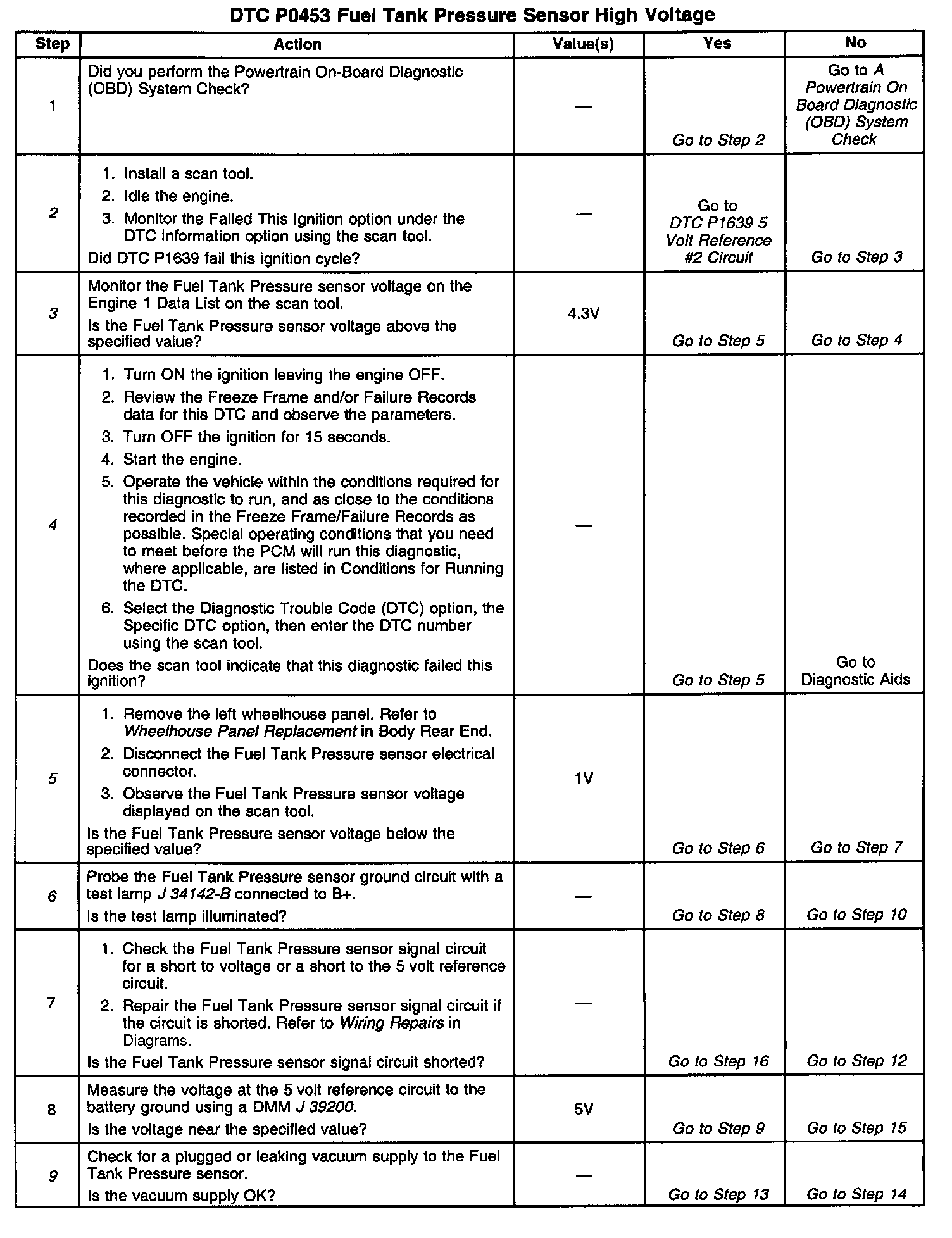 DTC P0453 Fuel Tank Pressure Sensor High Voltage

| Step | Action | Value(s) | Yes | No |
|---|---|---|---|---|
| 1 | Did you perform the Powertrain On-Board Diagnostic (OBD) System Check? | — | Go to Step 2 | Go to A Powertrain On Board Diagnostic (OBD) System Check |
| 2 | 1. Install a scan tool. 2. Idle the engine. 3. Monitor the Failed This Ignition option under the DTC Information option using the scan tool. Did DTC P1639 fail this ignition cycle? | — | Go to DTC P1639 5 Volt Reference #2 Circuit | Go to Step 3 |
| 3 | Monitor the Fuel Tank Pressure sensor voltage on the Engine 1 Data List on the scan tool. Is the Fuel Tank Pressure sensor voltage above the specified value? | 4.3V | Go to Step 5 | Go to Step 4 |
| 4 | 1. Turn ON the ignition leaving the engine OFF. 2. Review the Freeze Frame and/or Failure Records data for this DTC and observe the parameters. 3. Turn OFF the ignition for 15 seconds. 4. Start the engine. 5. Operate the vehicle within the conditions required for this diagnostic to run, and as close to the conditions recorded in the Freeze Frame/Failure Records as possible. Special operating conditions that you need to meet before the PCM will run this diagnostic, where applicable, are listed in Conditions for Running the DTC. 6. Select the Diagnostic Trouble Code (DTC) option, the Specific DTC option, then enter the DTC number using the scan tool. Does the scan tool indicate that this diagnostic failed this ignition? | — | Go to Step 5 | Go to Diagnostic Aids |
| 5 | 1. Remove the left wheelhouse panel. Refer to Wheelhouse Panel Replacement in Body Rear End. 2. Disconnect the Fuel Tank Pressure sensor electrical connector. 3. Observe the Fuel Tank Pressure sensor voltage displayed on the scan tool. Is the Fuel Tank Pressure sensor voltage below the specified value? | 1V | Go to Step 6 | Go to Step 7 |
| 6 | Probe the Fuel Tank Pressure sensor ground circuit with a test lamp J 34142-B connected to B+. Is the test lamp illuminated? | — | Go to Step 8 | Go to Step 10 |
| 7 | 1. Check the Fuel Tank Pressure sensor signal circuit for a short to voltage or a short to the 5 volt reference circuit. 2. Repair the Fuel Tank Pressure sensor signal circuit if the circuit is shorted. Refer to Wiring Repairs in Diagrams. Is the Fuel Tank Pressure sensor signal circuit shorted? | — | Go to Step 16 | Go to Step 12 |
| 8 | Measure the voltage at the 5 volt reference circuit to the battery ground using a DMM J 39200. Is the voltage near the specified value? | 5V | Go to Step 9 | Go to Step 15 |
| 9 | Check for a plugged or leaking vacuum supply to the Fuel Tank Pressure sensor. Is the vacuum supply OK? | — | Go to Step 13 | Go to Step 14 |